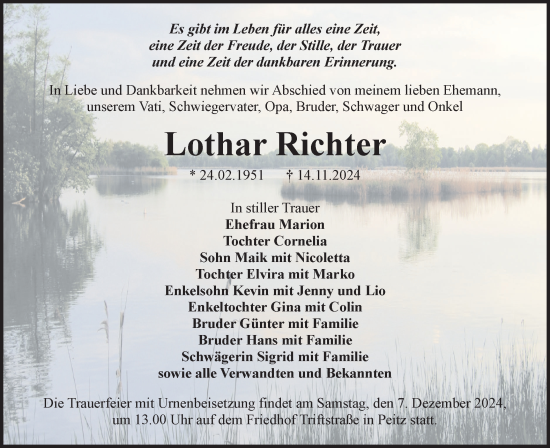 Es gibt im Leben für alles eine Zeit, eine Zeit der Freude, der Stille, der Trauer und eine Zeit der dankbaren Erinnerung.

In Liebe und Dankbarkeit nehmen wir Abschied von meinem lieben Ehemann, unserem Vati, Schwiegervater, Opa, Bruder, Schwager und Onkel

Lothar Richter

* 24.02.1951 † 14.11.2024

In stiller Trauer
Ehefrau Marion
Tochter Cornelia
Sohn Maik mit Nicoletta
Tochter Elvira mit Marko
Enkelsohn Kevin mit Jenny und Lio
Enkeltochter Gina mit Colin
Bruder Günter mit Familie
Bruder Hans mit Familie
Schwägerin Sigrid mit Familie
sowie alle Verwandten und Bekannten

Die Trauerfeier mit Urnenbeisetzung findet am Samstag, den 7. Dezember 2024, um 13.00 Uhr auf dem Friedhof Triftstraße in Peitz statt.